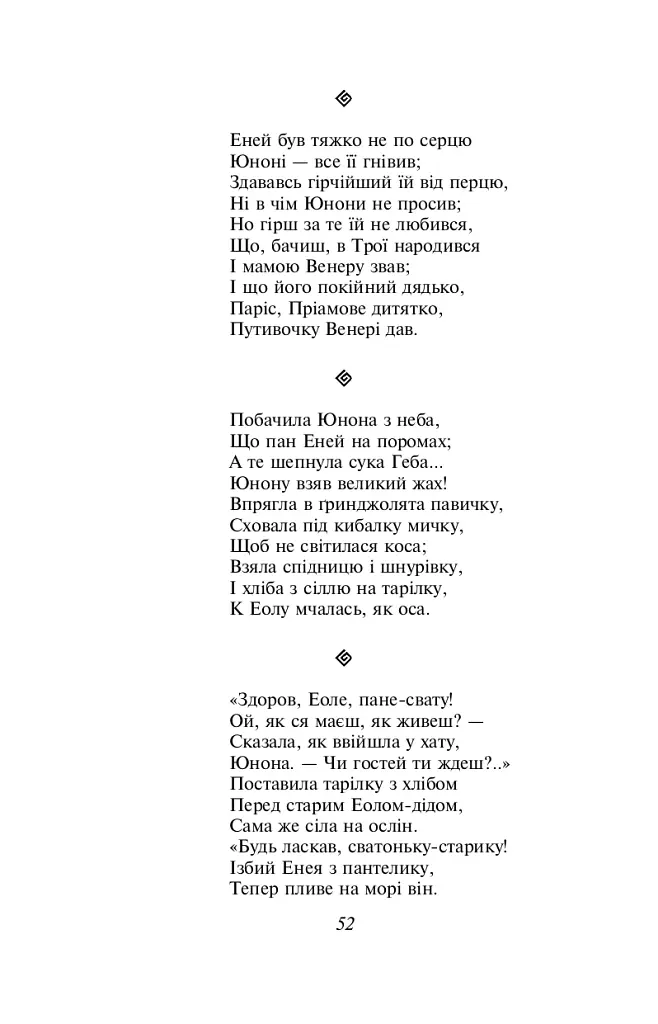 Еней був тяжко не по серцю
Юноні — все її гнівив;
Здававсь гірчійший їй від перцю,
Ні в чім Юнони не просив;
Но гірш за те їй не любився,
Що, бачиш, в Трої народився
І мамою Венеру звав;
І що його покійний дядько,
Паріс, Пріамове дитятко,
Путивочку Венері дав.

Побачила Юнона з неба,
Що пан Еней на поромах;
А те шепнула сука Геба...
Юнону взяв великий жах!
Впрягла в ґринджолята павичку,
Сховала під кибалку мичку,
Щоб не світилася коса;
Взяла спідницю і шнурівку,
І хліба з сіллю на тарілку,
К Еолу мчалась, як оса.

«Здоров, Еоле, пане-свату!
Ой, як ся маєш, як живеш? —
Сказала, як ввійшла у хату,
Юнона. — Чи гостей ти ждеш?..»
Поставила тарілку з хлібом
Перед старим Еолом-дідом,
Сама же сіла на ослін.
«Будь ласкав, сватоньку-старику!
Ізбий Енея з пантелику,
Тепер пливе на морі він.

52